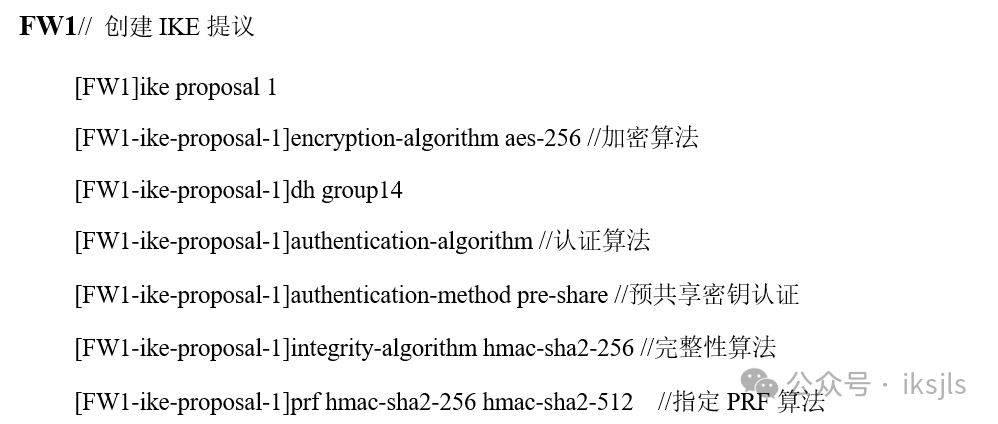 FW1// 创建IKE提议

[FW1]ike proposal 1

[FW1-ike-proposal-1]encryption-algorithm aes-256 //加密算法

[FW1-ike-proposal-1]dh group14

[FW1-ike-proposal-1]authentication-algorithm //认证算法

[FW1-ike-proposal-1]authentication-method pre-share //预共享密钥认证

[FW1-ike-proposal-1]integrity-algorithm hmac-sha2-256 //完整性算法

[FW1-ike-proposal-1]prf hmac-sha2-256 hmac-sha2-512 //指定PRF算法

公众号 · iksjls